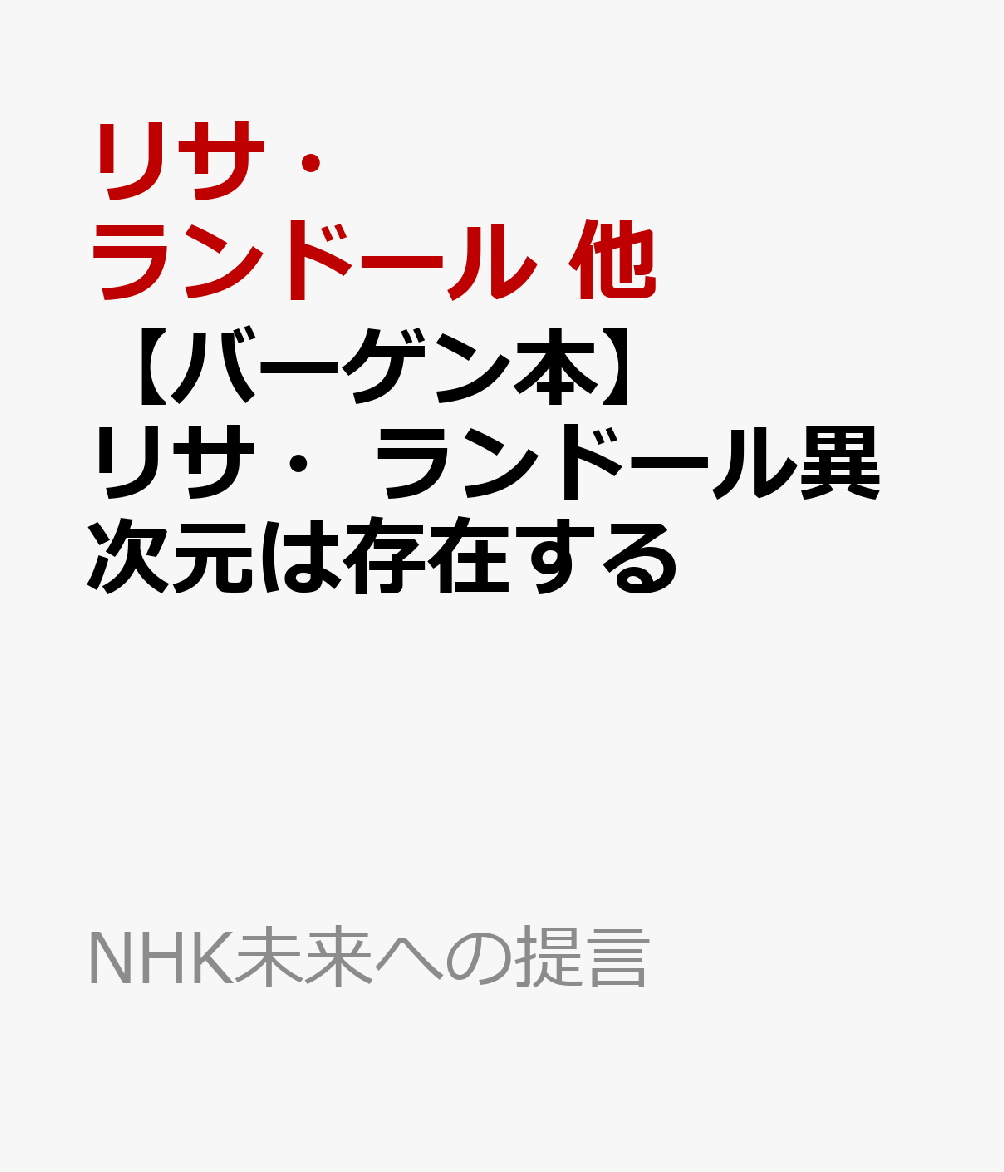 リサ・ランドール 他

【バーゲン本】リサ・ ランドール異次元は存在する

NHK未来への提言